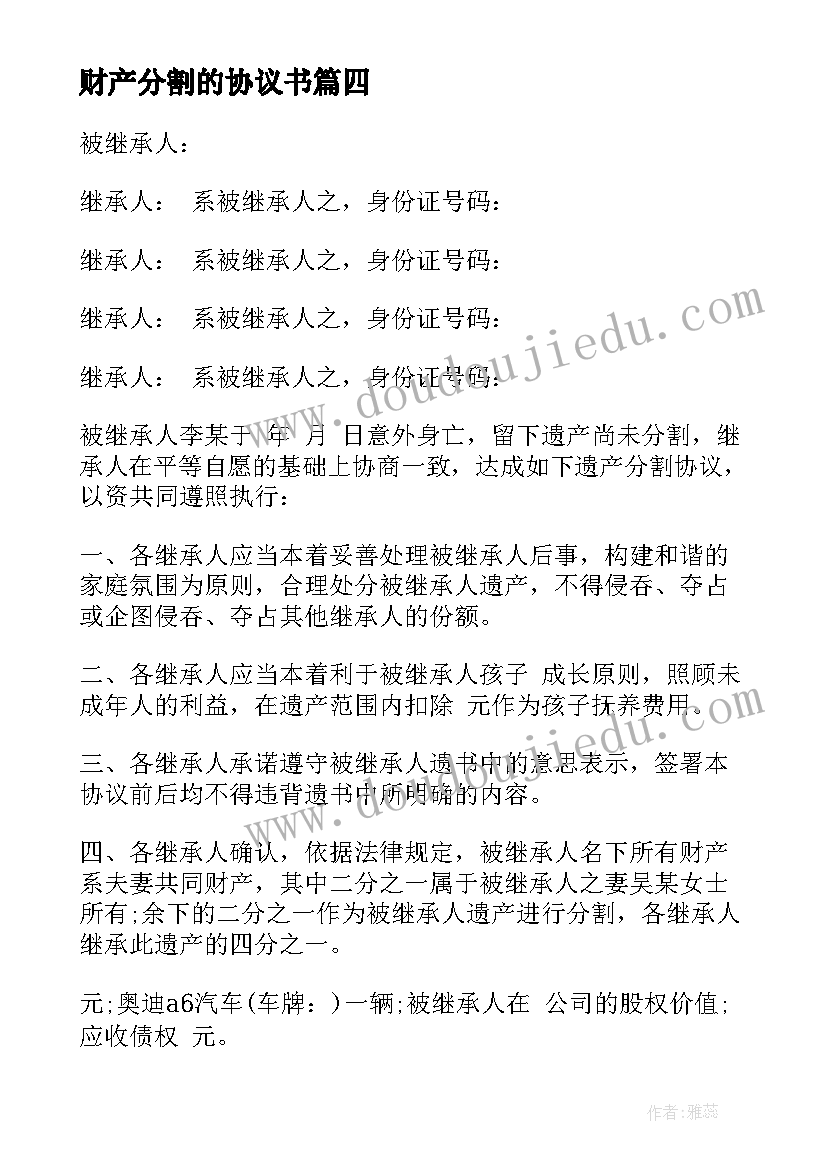 财产分割的协议书篇四

被继承人：

继承人： 系被继承人之，身份证号码：

继承人： 系被继承人之，身份证号码：

继承人： 系被继承人之，身份证号码：

继承人： 系被继承人之，身份证号码：

被继承人李某于 年 月 日意外身亡，留下遗产尚未分割，继承人在平等自愿的基础上协商一致，达成如下遗产分割协议，以资共同遵照执行：

一、各继承人应当本着妥善处理被继承人后事，构建和谐的家庭氛围为原则，合理处分被继承人遗产，不得侵吞、夺占或企图侵吞、夺占其他继承人的份额。

二、各继承人应当本着利于被继承人孩子 成长原则，照顾未成年人的利益，在遗产范围内扣除 元作为孩子抚养费用。

三、各继承人承诺遵守被继承人遗书中的意思表示，签署本协议前后均不得违背遗书中所明确的内容。

四、各继承人确认，依据法律规定，被继承人名下所有财产系夫妻共同财产，其中二分之一属于被继承人之妻吴某女士所有;余下的二分之一作为被继承人遗产进行分割，各继承人继承此遗产的四分之一。

元;奥迪a6汽车(车牌：)一辆;被继承人在 公司的股权价值;应收债权 元。

www.doudoujiedu.com

作者：雅蕊